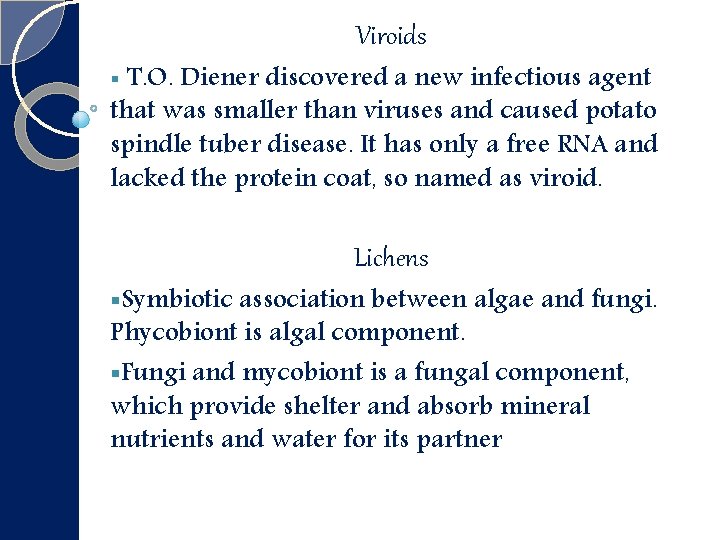 Viroids

▪ T.O. Diener discovered a new infectious agent that was smaller than viruses and caused potato spindle tuber disease. It has only a free RNA and lacked the protein coat, so named as viroid.

Lichens

▪Symbiotic association between algae and fungi. Phycobiont is algal component.

▪Fungi and mycobiont is a fungal component, which provide shelter and absorb mineral nutrients and water for its partner